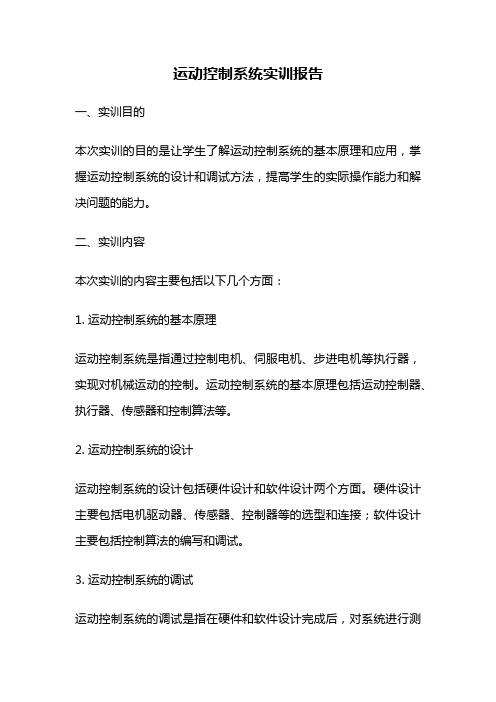 运动控制系统实训报告

一、实训目的

本次实训的目的是让学生了解运动控制系统的基本原理和应用，掌握运动控制系统的设计和调试方法，提高学生的实际操作能力和解决问题的能力。

二、实训内容

本次实训的内容主要包括以下几个方面：

1. 运动控制系统的基本原理

运动控制系统是指通过控制电机、伺服电机、步进电机等执行器，实现对机械运动的控制。运动控制系统的基本原理包括运动控制器、执行器、传感器和控制算法等。

2. 运动控制系统的设计

运动控制系统的设计包括硬件设计和软件设计两个方面。硬件设计主要包括电机驱动器、传感器、控制器等的选型和连接；软件设计主要包括控制算法的编写和调试。

3. 运动控制系统的调试

运动控制系统的调试是指在硬件和软件设计完成后，对系统进行测